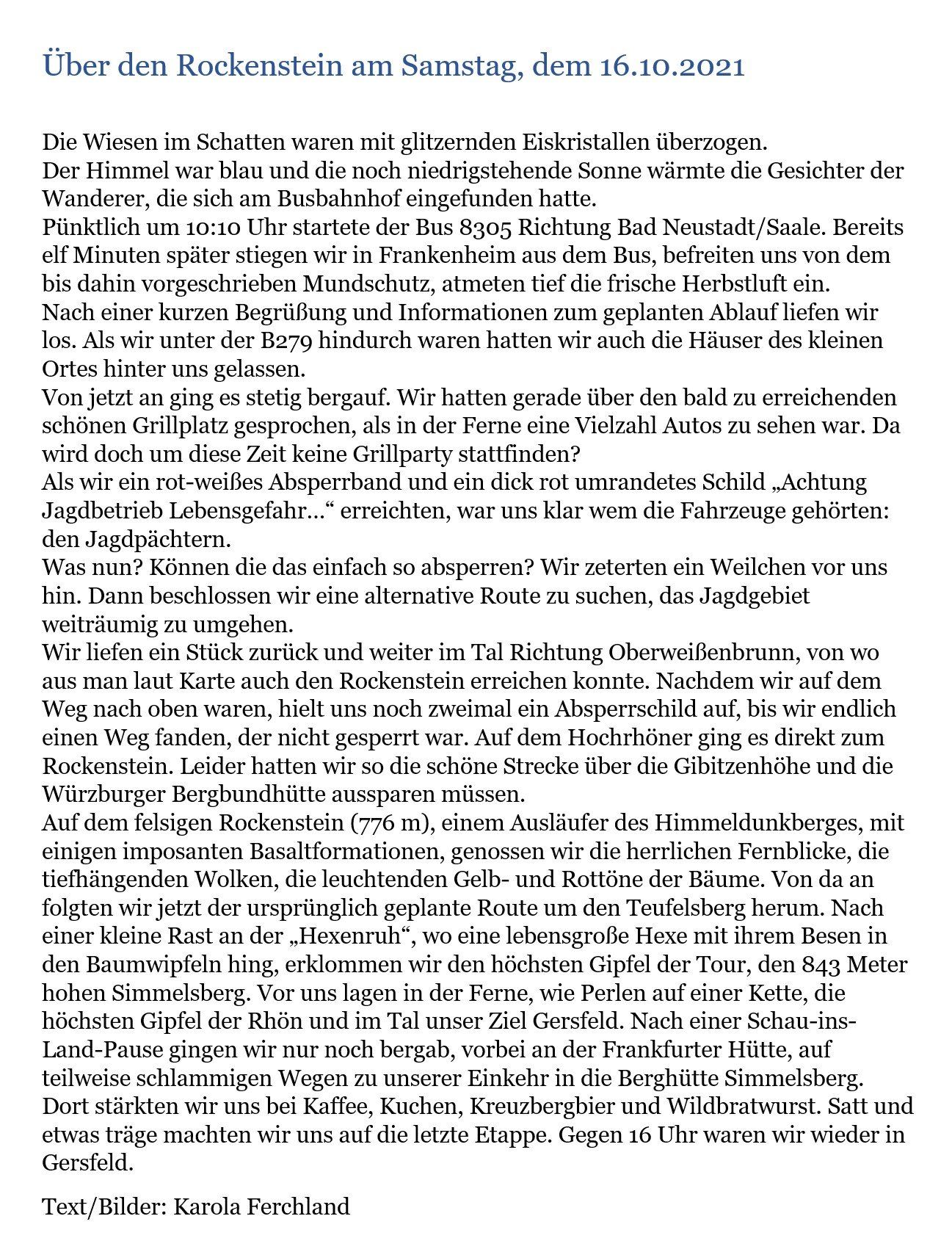 Über den Rockenstein am Samstag, dem 16.10.2021

Die Wiesen im Schatten waren mit glitzernden Eiskristallen überzogen.
Der Himmel war blau und die noch niedrigstehende Sonne wärmte die Gesichter der Wanderer, die sich am Busbahnhof eingefunden hatte.
Pünktlich um 10:10 Uhr startete der Bus 8305 Richtung Bad Neustadt/Saale. Bereits elf Minuten später stiegen wir in Frankenheim aus dem Bus, befreiten uns von dem bis dahin vorgeschrieben Mundschutz, atmeten tief die frische Herbstluft ein.
Nach einer kurzen Begrüßung und Informationen zum geplanten Ablauf liefen wir los. Als wir unter der B279 hindurch waren hatten wir auch die Häuser des kleinen Ortes hinter uns gelassen.
Von jetzt an ging es stetig bergauf. Wir hatten gerade über den bald zu erreichenden schönen Grillplatz gesprochen, als in der Ferne eine Vielzahl Autos zu sehen war. Da wird doch um diese Zeit keine Grillparty stattfinden?
Als wir ein rot-weißes Absperrband und ein dick rot umrandetes Schild „Achtung Jagdbetrieb Lebensgefahr…“ erreichten, war uns klar wem die Fahrzeuge gehörten: den Jagdpächtern.
Was nun? Können die das einfach so absperren? Wir zeterten ein Weilchen vor uns hin. Dann beschlossen wir eine alternative Route zu suchen, das Jagdgebiet weiträumig zu umgehen.
Wir liefen ein Stück zurück und weiter im Tal Richtung Oberweißenbrunn, von wo aus man laut Karte auch den Rockenstein erreichen konnte. Nachdem wir auf dem Weg nach oben waren, hielt uns noch zweimal ein Absperrschild auf, bis wir endlich einen Weg fanden, der nicht gesperrt war. Auf dem Hochrhöner ging es direkt zum Rockenstein. Leider hatten wir so die schöne Strecke über die Gibitzenhöhe und die Würzburger Bergbundhütte aussparen müssen.
Auf dem felsigen Rockenstein (776 m), einem Ausläufer des Himmeldunkberges, mit einigen imposanten Basaltformationen, genossen wir die herrlichen Fernblicke, die tiefhängenden Wolken, die leuchtenden Gelb- und Rottöne der Bäume. Von da an folgten wir jetzt der ursprünglich geplante Route um den Teufelsberg herum. Nach einer kleine Rast an der „Hexenruh“, wo eine lebensgroße Hexe mit ihrem Besen in den Baumwipfeln hing, erklommen wir den höchsten Gipfel der Tour, den 843 Meter hohen Simmelsberg. Vor uns lagen in der Ferne, wie Perlen auf einer Kette, die höchsten Gipfel der Rhön und im Tal unser Ziel Gersfeld. Nach einer Schau-ins-Land-Pause gingen wir nur noch bergab, vorbei an der Frankfurter Hütte, auf teilweise schlammigen Wegen zu unserer Einkehr in die Berghütte Simmelsberg. Dort stärkten wir uns bei Kaffee, Kuchen, Kreuzbergbier und Wildbratwurst. Satt und etwas träge machten wir uns auf die letzte Etappe. Gegen 16 Uhr waren wir wieder in Gersfeld.

Text/Bilder: Karola Ferchland